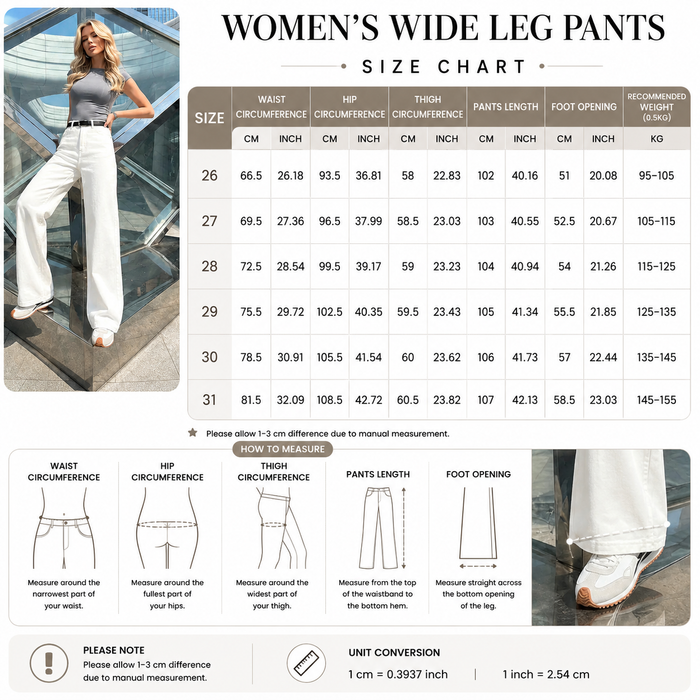 WOMEN'S WIDE LEG PANTS

SIZE CHART

| SIZE | WAIST CIRCUMFERENCE CM | WAIST CIRCUMFERENCE INCH | HIP CIRCUMFERENCE CM | HIP CIRCUMFERENCE INCH | THIGH CIRCUMFERENCE CM | THIGH CIRCUMFERENCE INCH | PANTS LENGTH CM | PANTS LENGTH INCH | FOOT OPENING CM | FOOT OPENING INCH | RECOMMENDED WEIGHT (0.5KG) KG |
|---|---|---|---|---|---|---|---|---|---|---|---|
| 26 | 66.5 | 26.18 | 93.5 | 36.81 | 58 | 22.83 | 102 | 40.16 | 51 | 20.08 | 95-105 |
| 27 | 69.5 | 27.36 | 96.5 | 37.99 | 58.5 | 23.03 | 103 | 40.55 | 52.5 | 20.67 | 105-115 |
| 28 | 72.5 | 28.54 | 99.5 | 39.17 | 59 | 23.23 | 104 | 40.94 | 54 | 21.26 | 115-125 |
| 29 | 75.5 | 29.72 | 102.5 | 40.35 | 59.5 | 23.43 | 105 | 41.34 | 55.5 | 21.85 | 125-135 |
| 30 | 78.5 | 30.91 | 105.5 | 41.54 | 60 | 23.62 | 106 | 41.73 | 57 | 22.44 | 135-145 |
| 31 | 81.5 | 32.09 | 108.5 | 42.72 | 60.5 | 23.82 | 107 | 42.13 | 58.5 | 23.03 | 145-155 |

Please allow 1-3 cm difference due to manual measurement.

HOW TO MEASURE

WAIST CIRCUMFERENCE
Measure around the narrowest part of your waist.

HIP CIRCUMFERENCE
Measure around the fullest part of your hips.

THIGH CIRCUMFERENCE
Measure around the widest part of your thigh.

PANTS LENGTH
Measure from the top of the waistband to the bottom hem.

FOOT OPENING
Measure straight across the bottom opening of the leg.

PLEASE NOTE
Please allow 1-3 cm difference due to manual measurement.

UNIT CONVERSION
1 cm = 0.3937 inch | 1 inch = 2.54 cm